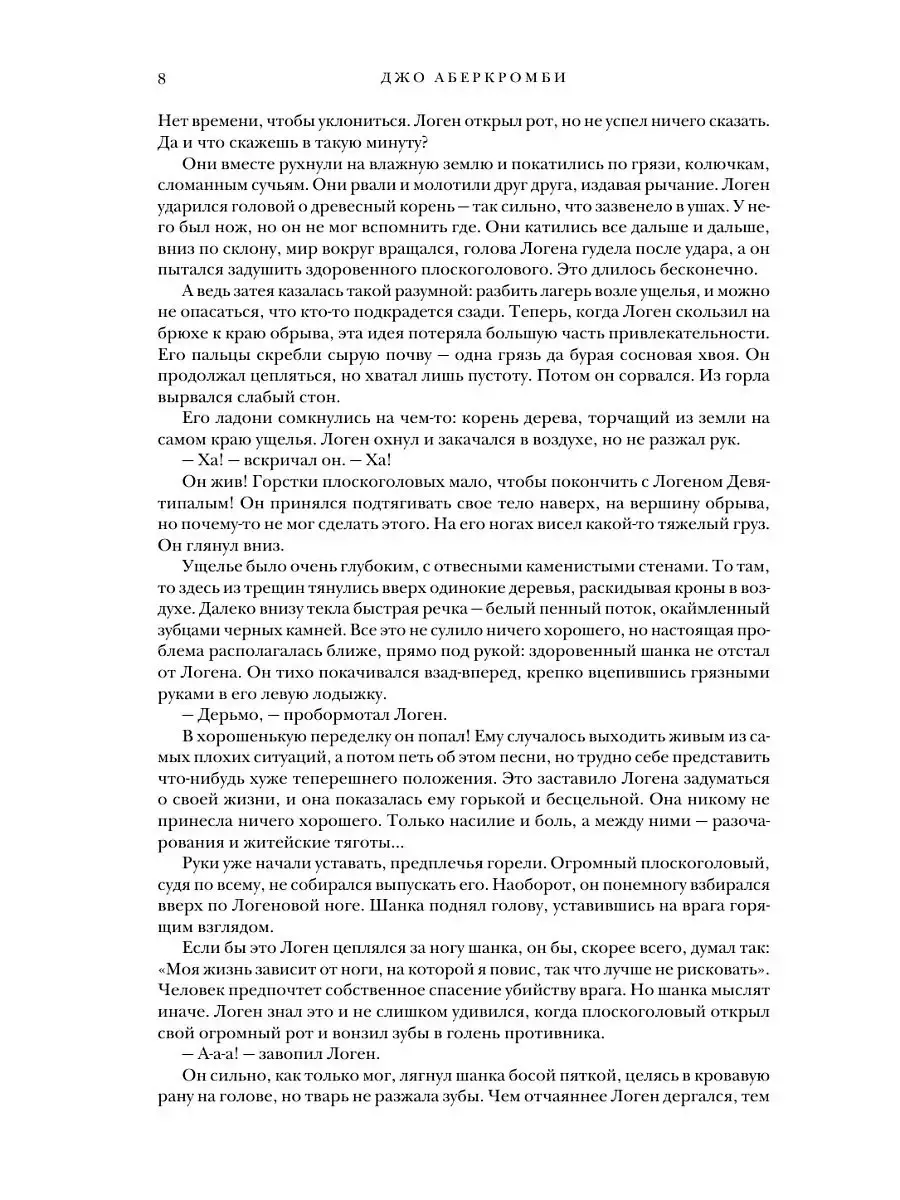 8 ДЖО АБЕРКРОМБИ

Нет времени, чтобы уклониться. Логен открыл рот, но не успел ничего сказать. Да и что скажешь в такую минуту?

Они вместе рухнули на влажную землю и покатились по грязи, колючкам, сломанным сучьям. Они рвали и молотили друг друга, издавая рычание. Логен ударился головой о древесный корень — так сильно, что зазвенело в ушах. У него был нож, но он не мог вспомнить где. Они катились все дальше и дальше, вниз по склону, мир вокруг вращался, голова Логена гудела после удара, а он пытался задушить здоровенного плоскоголового. Это длилось бесконечно.

А ведь затея казалась такой разумной: разбить лагерь возле ущелья, и можно не опасаться, что кто-то подкрадется сзади. Теперь, когда Логен скользил на брюхе к краю обрыва, эта идея потеряла большую часть привлекательности. Его пальцы скребли сырую почву — одна грязь да бурая сосновая хвоя. Он продолжал цепляться, но хватал лишь пустоту. Потом он сорвался. Из горла вырвался слабый стон.

Его ладони сомкнулись на чем-то: корень дерева, торчащий из земли на самом краю ущелья. Логен охнул и закачался в воздухе, но не разжал рук.

— Ха! — вскричал он. — Ха!

Он жив! Горстки плоскоголовых мало, чтобы покончить с Логеном Девятипалым! Он принялся подтягивать свое тело наверх, на вершину обрыва, но почему-то не мог сделать этого. На его ногах висел какой-то тяжелый груз. Он глянул вниз.

Ущелье было очень глубоким, с отвесными каменистыми стенами. То там, то здесь из трещин тянулись вверх одинокие деревья, раскидывая кроны в воздухе. Далеко внизу текла быстрая речка — белый пенный поток, окаймленный зубцами черных камней. Все это не сулило ничего хорошего, но настоящая проблема располагалась ближе, прямо под рукой: здоровенный шанка не отстал от Логена. Он тихо покачивался взад-вперед, крепко вцепившись грязными руками в его левую лодыжку.

— Дерьмо, — пробормотал Логен.

В хорошенькую переделку он попал! Ему случалось выходить живым из самых плохих ситуаций, а потом петь об этом песни, но трудно себе представить что-нибудь хуже теперешнего положения. Это заставило Логена задуматься о своей жизни, и она показалась ему горькой и бесцельной. Она никому не принесла ничего хорошего. Только насилие и боль, а между ними — разочарования и житейские тяготы...

Руки уже начали уставать, предплечья горели. Огромный плоскоголовый, судя по всему, не собирался выпускать его. Наоборот, он понемногу взбирался вверх по Логеновой ноге. Шанка поднял голову, уставившись на врага горящим взглядом.

Если бы это Логен цеплялся за ногу шанка, он бы, скорее всего, думал так: «Моя жизнь зависит от ноги, на которой я повис, так что лучше не рисковать». Человек предпочтет собственное спасение убийству врага. Но шанка мыслят иначе. Логен знал это и не слишком удивился, когда плоскоголовый открыл свой огромный рот и вонзил зубы в голень противника.

— А-а-а! — завопил Логен.

Он сильно, как только мог, лягнул шанка босой пяткой, целясь в кровавую рану на голове, но тварь не разжала зубы. Чем отчаяннее Логен дергался, тем